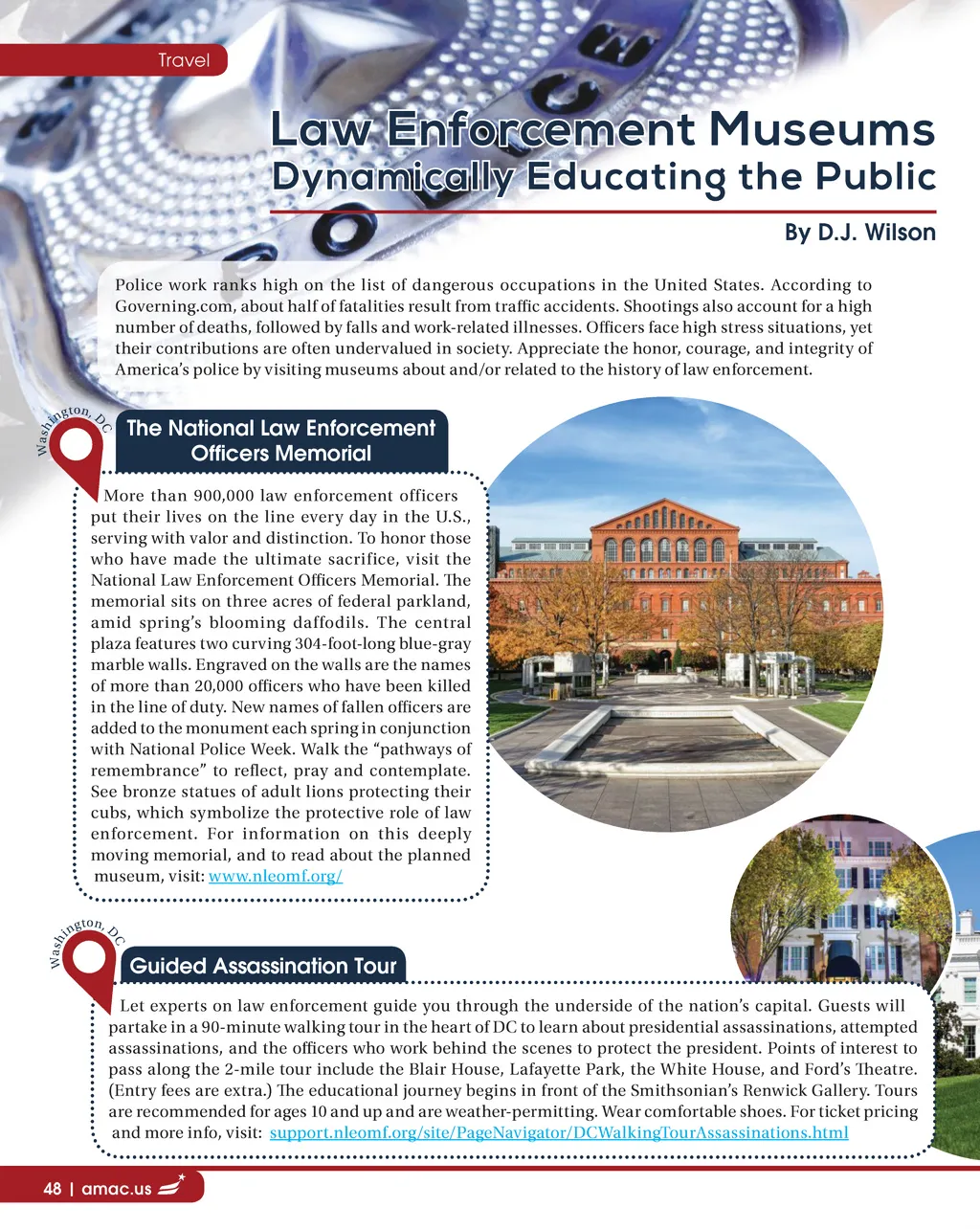 Travel

Law Enforcement Museums
Dynamically Educating the Public

By D.J. Wilson

Police work ranks high on the list of dangerous occupations in the United States. According to Governing.com, about half of fatalities result from traffic accidents. Shootings also account for a high number of deaths, followed by falls and work-related illnesses. Officers face high stress situations, yet their contributions are often undervalued in society. Appreciate the honor, courage, and integrity of America's police by visiting museums about and/or related to the history of law enforcement.

Washington, DC

The National Law Enforcement Officers Memorial

More than 900,000 law enforcement officers put their lives on the line every day in the U.S., serving with valor and distinction. To honor those who have made the ultimate sacrifice, visit the National Law Enforcement Officers Memorial. The memorial sits on three acres of federal parkland, amid spring's blooming daffodils. The central plaza features two curving 304-foot-long blue-gray marble walls. Engraved on the walls are the names of more than 20,000 officers who have been killed in the line of duty. New names of fallen officers are added to the monument each spring in conjunction with National Police Week. Walk the "pathways of remembrance" to reflect, pray and contemplate. See bronze statues of adult lions protecting their cubs, which symbolize the protective role of law enforcement. For information on this deeply moving memorial, and to read about the planned museum, visit: www.nleomf.org/

Washington, DC

Guided Assassination Tour

Let experts on law enforcement guide you through the underside of the nation's capital. Guests will partake in a 90-minute walking tour in the heart of DC to learn about presidential assassinations, attempted assassinations, and the officers who work behind the scenes to protect the president. Points of interest to pass along the 2-mile tour include the Blair House, Lafayette Park, the White House, and Ford's Theatre. (Entry fees are extra.) The educational journey begins in front of the Smithsonian's Renwick Gallery. Tours are recommended for ages 10 and up and are weather-permitting. Wear comfortable shoes. For ticket pricing and more info, visit: support.nleomf.org/site/PageNavigator/DCWalkingTourAssassinations.html

48 | amac.us